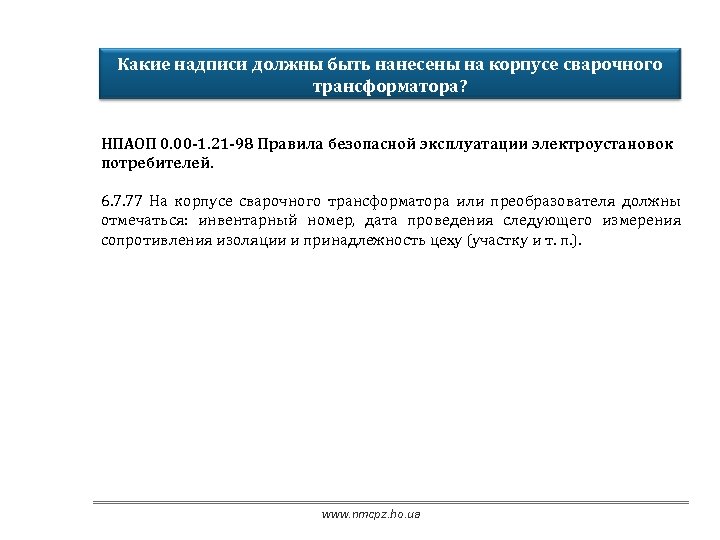 Какие надписи должны быть нанесены на корпусе сварочного трансформатора?

НПАОП 0.00-1.21-98 Правила безопасной эксплуатации электроустановок потребителей.

6.7.77 На корпусе сварочного трансформатора или преобразователя должны отмечаться: инвентарный номер, дата проведения следующего измерения сопротивления изоляции и принадлежность цеху (участку и т. п.).

www.nmcpz.ho.ua